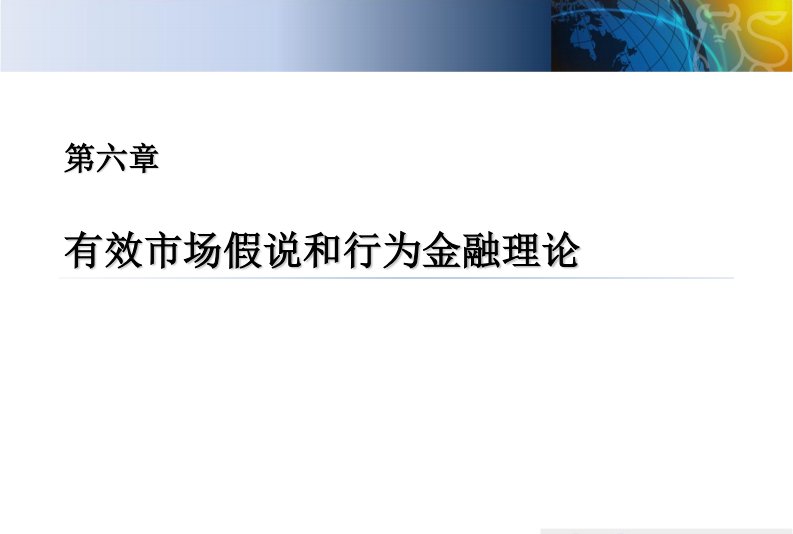 第六章

有效市场假说和行为金融理论